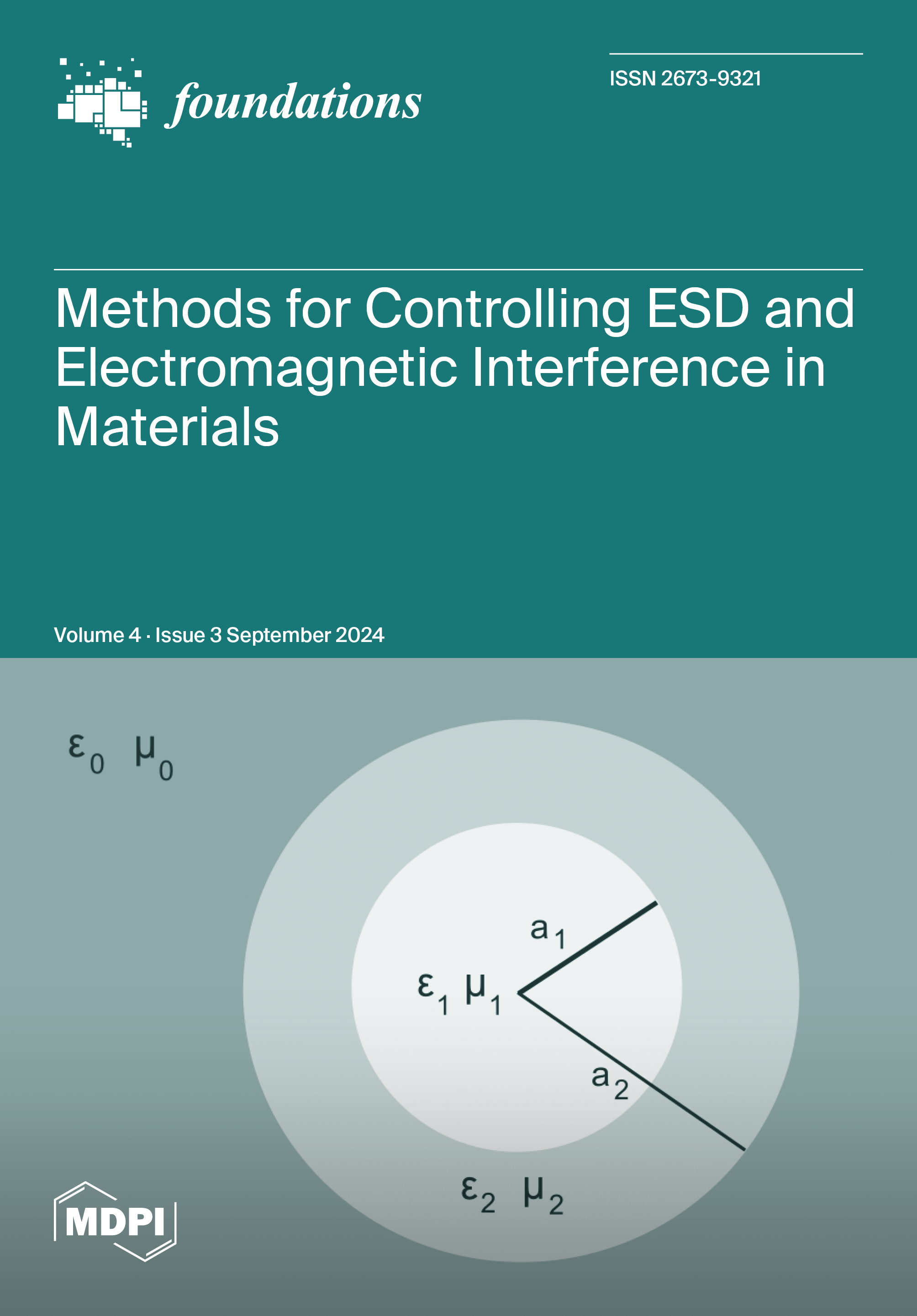 foundations

ISSN 2673-9321

Methods for Controlling ESD and Electromagnetic Interference in Materials

Volume 4 · Issue 3 September 2024

$\varepsilon_0$ $\mu_0$

$a_1$

$\varepsilon_1$ $\mu_1$

$a_2$

$\varepsilon_2$ $\mu_2$

MDPI